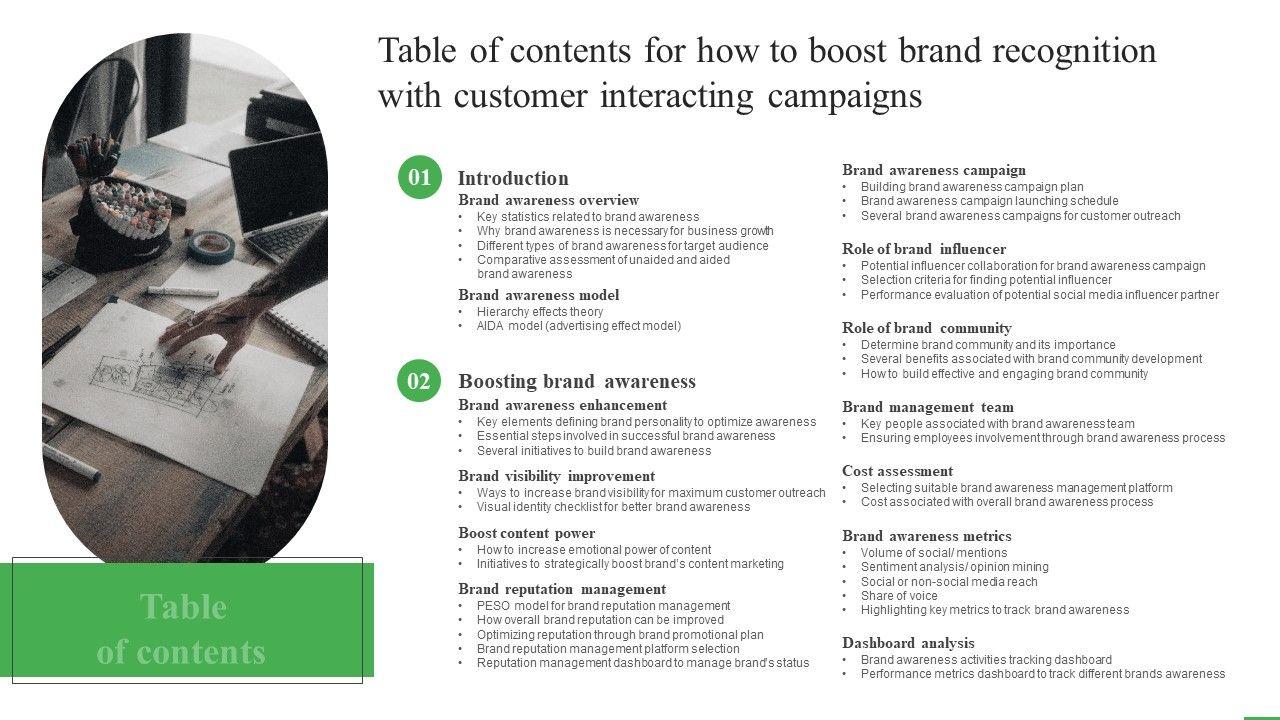 Table of contents for how to boost brand recognition with customer interacting campaigns

Table of contents

01 Introduction

Brand awareness overview
• Key statistics related to brand awareness
• Why brand awareness is necessary for business growth
• Different types of brand awareness for target audience
• Comparative assessment of unaided and aided brand awareness

Brand awareness model
• Hierarchy effects theory
• AIDA model (advertising effect model)

02 Boosting brand awareness

Brand awareness enhancement
• Key elements defining brand personality to optimize awareness
• Essential steps involved in successful brand awareness
• Several initiatives to build brand awareness

Brand visibility improvement
• Ways to increase brand visibility for maximum customer outreach
• Visual identity checklist for better brand awareness

Boost content power
• How to increase emotional power of content
• Initiatives to strategically boost brand's content marketing

Brand reputation management
• PESO model for brand reputation management
• How overall brand reputation can be improved
• Optimizing reputation through brand promotional plan
• Brand reputation management platform selection
• Reputation management dashboard to manage brand's status

Brand awareness campaign
• Building brand awareness campaign plan
• Brand awareness campaign launching schedule
• Several brand awareness campaigns for customer outreach

Role of brand influencer
• Potential influencer collaboration for brand awareness campaign
• Selection criteria for finding potential influencer
• Performance evaluation of potential social media influencer partner

Role of brand community
• Determine brand community and its importance
• Several benefits associated with brand community development
• How to build effective and engaging brand community

Brand management team
• Key people associated with brand awareness team
• Ensuring employees involvement through brand awareness process

Cost assessment
• Selecting suitable brand awareness management platform
• Cost associated with overall brand awareness process

Brand awareness metrics
• Volume of social/ mentions
• Sentiment analysis/ opinion mining
• Social or non-social media reach
• Share of voice
• Highlighting key metrics to track brand awareness

Dashboard analysis
• Brand awareness activities tracking dashboard
• Performance metrics dashboard to track different brands awareness